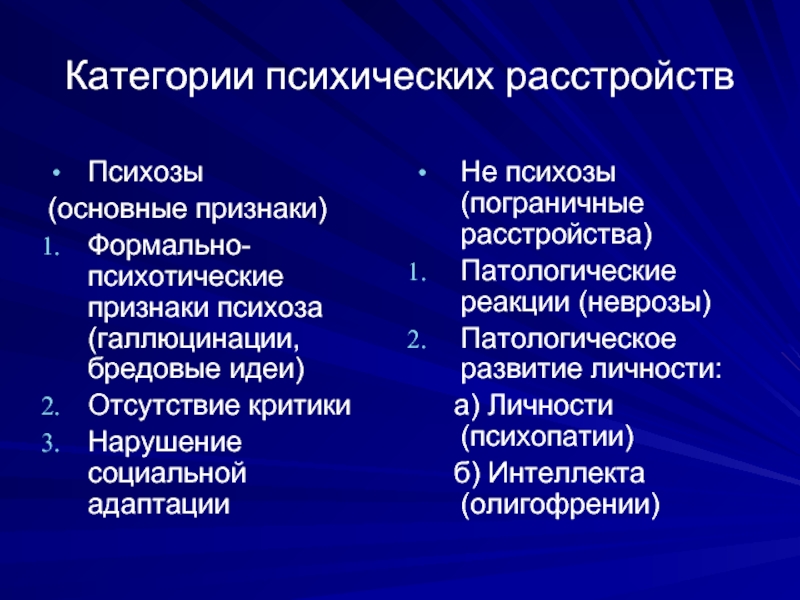 Категории психических расстройств

• Психозы
(основные признаки)
1. Формально-психотические признаки психоза (галлюцинации, бредовые идеи)
2. Отсутствие критики
3. Нарушение социальной адаптации

• Не психозы (пограничные расстройства)
1. Патологические реакции (неврозы)
2. Патологическое развитие личности:
а) Личности (психопатии)
б) Интеллекта (олигофрении)